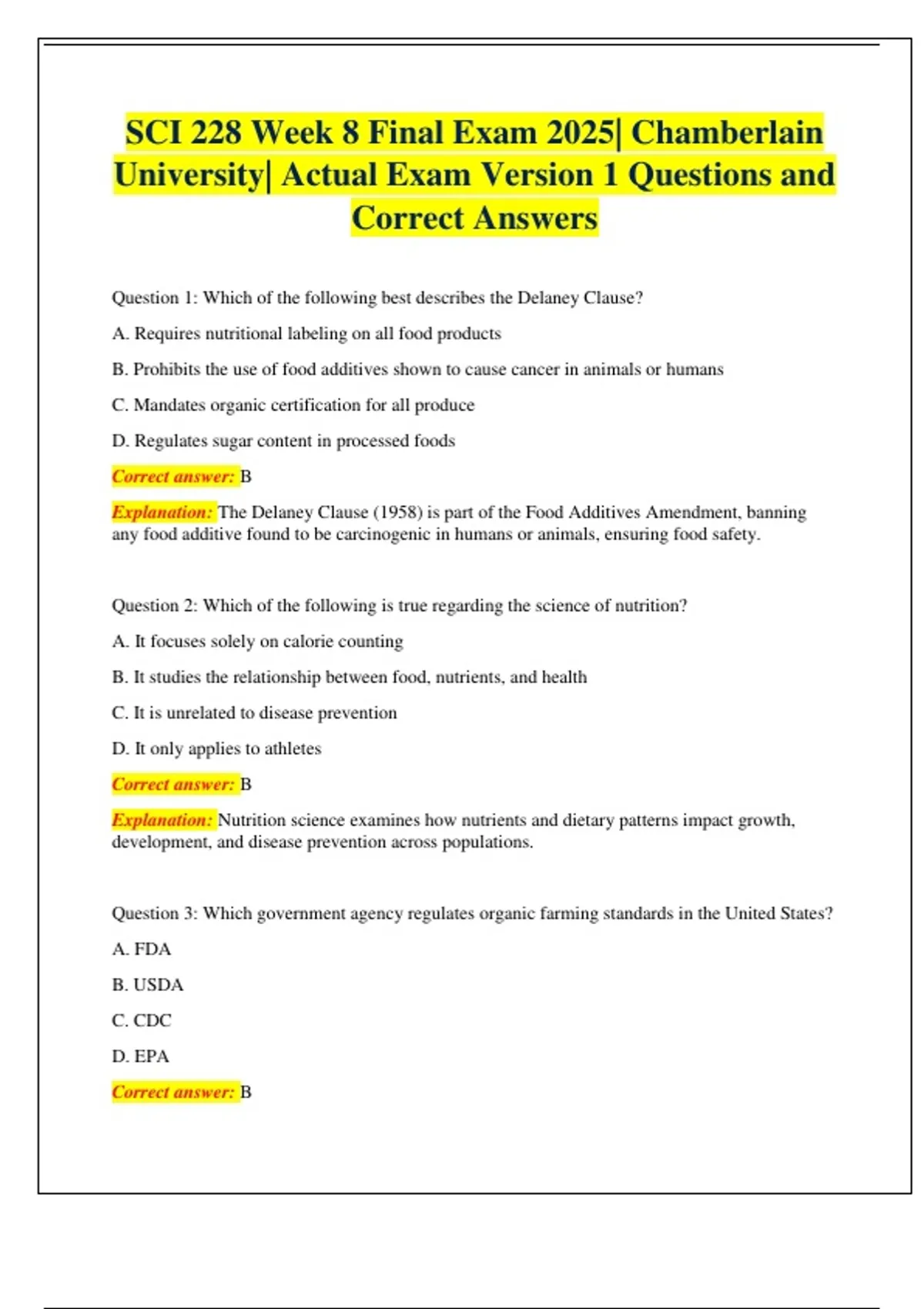 SCI 228 Week 8 Final Exam 2025| Chamberlain University| Actual Exam Version 1 Questions and Correct Answers

Question 1: Which of the following best describes the Delaney Clause?

A. Requires nutritional labeling on all food products

B. Prohibits the use of food additives shown to cause cancer in animals or humans

C. Mandates organic certification for all produce

D. Regulates sugar content in processed foods

Correct answer: B

Explanation: The Delaney Clause (1958) is part of the Food Additives Amendment, banning any food additive found to be carcinogenic in humans or animals, ensuring food safety.

Question 2: Which of the following is true regarding the science of nutrition?

A. It focuses solely on calorie counting

B. It studies the relationship between food, nutrients, and health

C. It is unrelated to disease prevention

D. It only applies to athletes

Correct answer: B

Explanation: Nutrition science examines how nutrients and dietary patterns impact growth, development, and disease prevention across populations.

Question 3: Which government agency regulates organic farming standards in the United States?

A. FDA

B. USDA

C. CDC

D. EPA

Correct answer: B